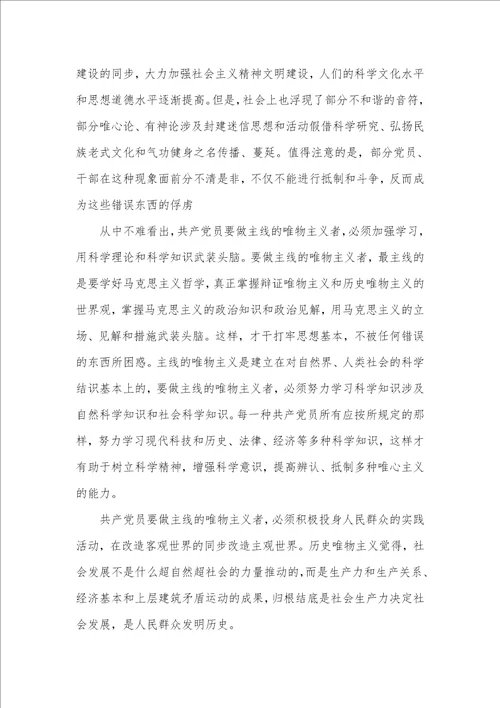 建设的同步，大力加强社会主义精神文明建设，人们的科学文化水平和思想道德水平逐渐提高。但是，社会上也浮现了部分不和谐的音符，部分唯心论、有神论涉及封建迷信思想和活动假借科学研究、弘扬民族老式文化和气功健身之名传播、蔓延。值得注意的是，部分党员、干部在这种现象面前分不清是非，不仅不能进行抵制和斗争，反而成为这些错误东西的俘虏

从中不难看出，共产党员要做主线的唯物主义者，必须加强学习，用科学理论和科学知识武装头脑。要做主线的唯物主义者，最主线的是要学好马克思主义哲学，真正掌握辩证唯物主义和历史唯物主义的世界观，掌握马克思主义的政治知识和政治见解，用马克思主义的立场、见解和措施武装头脑。这样，才干打牢思想基本，不被任何错误的东西所困惑。主线的唯物主义是建立在对自然界、人类社会的科学结识基本上的，要做主线的唯物主义者，必须努力学习科学知识涉及自然科学知识和社会科学知识。每一种共产党员所有应按所规定的那样，努力学习现代科技和历史、法律、经济等多种科学知识，这样才有助于树立科学精神，增强科学意识，提高辨认、抵制多种唯心主义的能力。

共产党员要做主线的唯物主义者，必须积极投身人民群众的实践活动，在改造客观世界的同步改造主观世界。历史唯物主义觉得，社会发展不是什么超自然超社会的力量推动的，而是生产力和生产关系、经济基本和上层建筑矛盾运动的成果，归根结底是社会生产力决定社会发展，是人民群众发明历史。